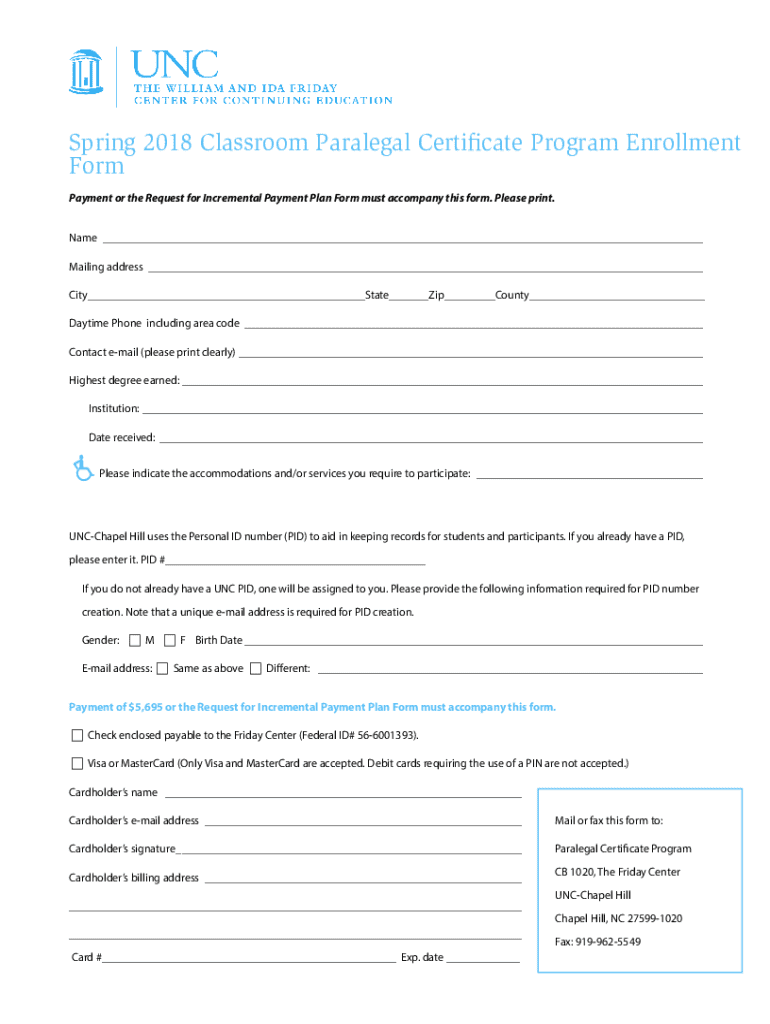 UNC
THE WILLIAM AND IDA FRIDAY
CENTER FOR CONTINUING EDUCATION

Spring 2018 Classroom Paralegal Certificate Program Enrollment Form

Payment or the Request for Incremental Payment Plan Form must accompany this form. Please print.

Name

Mailing address

City State Zip County

Daytime Phone including area code

Contact e-mail (please print clearly)

Highest degree earned:

Institution:

Date received:

Please indicate the accommodations and/or services you require to participate:

UNC-Chapel Hill uses the Personal ID number (PID) to aid in keeping records for students and participants. If you already have a PID, please enter it. PID #

If you do not already have a UNC PID, one will be assigned to you. Please provide the following information required for PID number creation. Note that a unique e-mail address is required for PID creation.

Gender: M F Birth Date

E-mail address: Same as above Different:

Payment of $5,695 or the Request for Incremental Payment Plan Form must accompany this form.

Check enclosed payable to the Friday Center (Federal ID# 56-6001393).

Visa or MasterCard (Only Visa and MasterCard are accepted. Debit cards requiring the use of a PIN are not accepted.)

Cardholder's name

Cardholder's e-mail address

Cardholder's signature

Cardholder's billing address

Card # Exp. date

Mail or fax this form to:

Paralegal Certificate Program

CB 1020, The Friday Center

UNC-Chapel Hill

Chapel Hill, NC 27599-1020

Fax: 919-962-5549